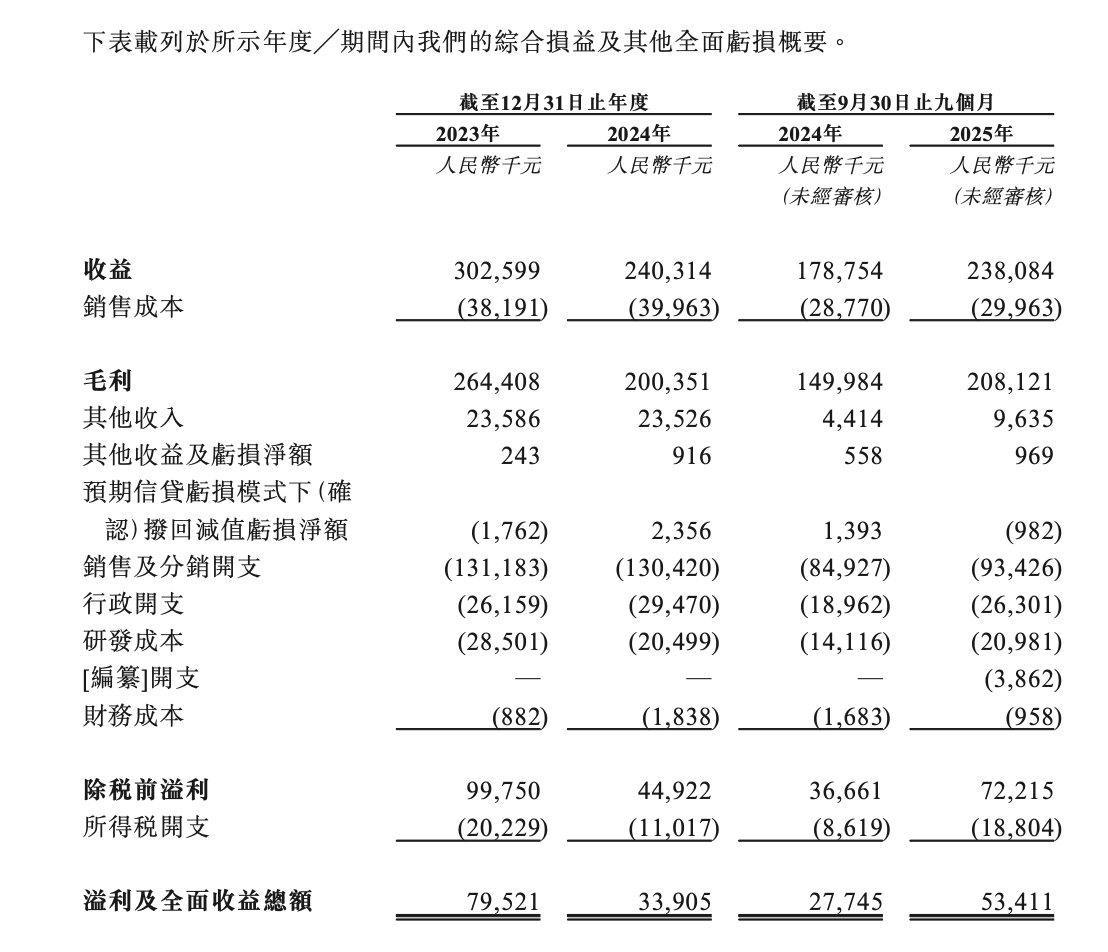 下表載列於所示年度／期間內我們的綜合損益及其他全面虧損概要。

| | 截至12月31日止年度 | | 截至9月30日止九個月 | |
|---|---|---|---|---|
| | 2023年 | 2024年 | 2024年 | 2025年 |
| | 人民幣千元 | 人民幣千元 | 人民幣千元 (未經審核) | 人民幣千元 (未經審核) |
| 收益 | 302,599 | 240,314 | 178,754 | 238,084 |
| 銷售成本 | (38,191) | (39,963) | (28,770) | (29,963) |
| 毛利 | 264,408 | 200,351 | 149,984 | 208,121 |
| 其他收入 | 23,586 | 23,526 | 4,414 | 9,635 |
| 其他收益及虧損淨額 | 243 | 916 | 558 | 969 |
| 預期信貸虧損模式下(確認)撥回減值虧損淨額 | (1,762) | 2,356 | 1,393 | (982) |
| 銷售及分銷開支 | (131,183) | (130,420) | (84,927) | (93,426) |
| 行政開支 | (26,159) | (29,470) | (18,962) | (26,301) |
| 研發成本 | (28,501) | (20,499) | (14,116) | (20,981) |
| [編纂]開支 | — | — | — | (3,862) |
| 財務成本 | (882) | (1,838) | (1,683) | (958) |
| 除稅前溢利 | 99,750 | 44,922 | 36,661 | 72,215 |
| 所得稅開支 | (20,229) | (11,017) | (8,619) | (18,804) |
| 溢利及全面收益總額 | 79,521 | 33,905 | 27,745 | 53,411 |